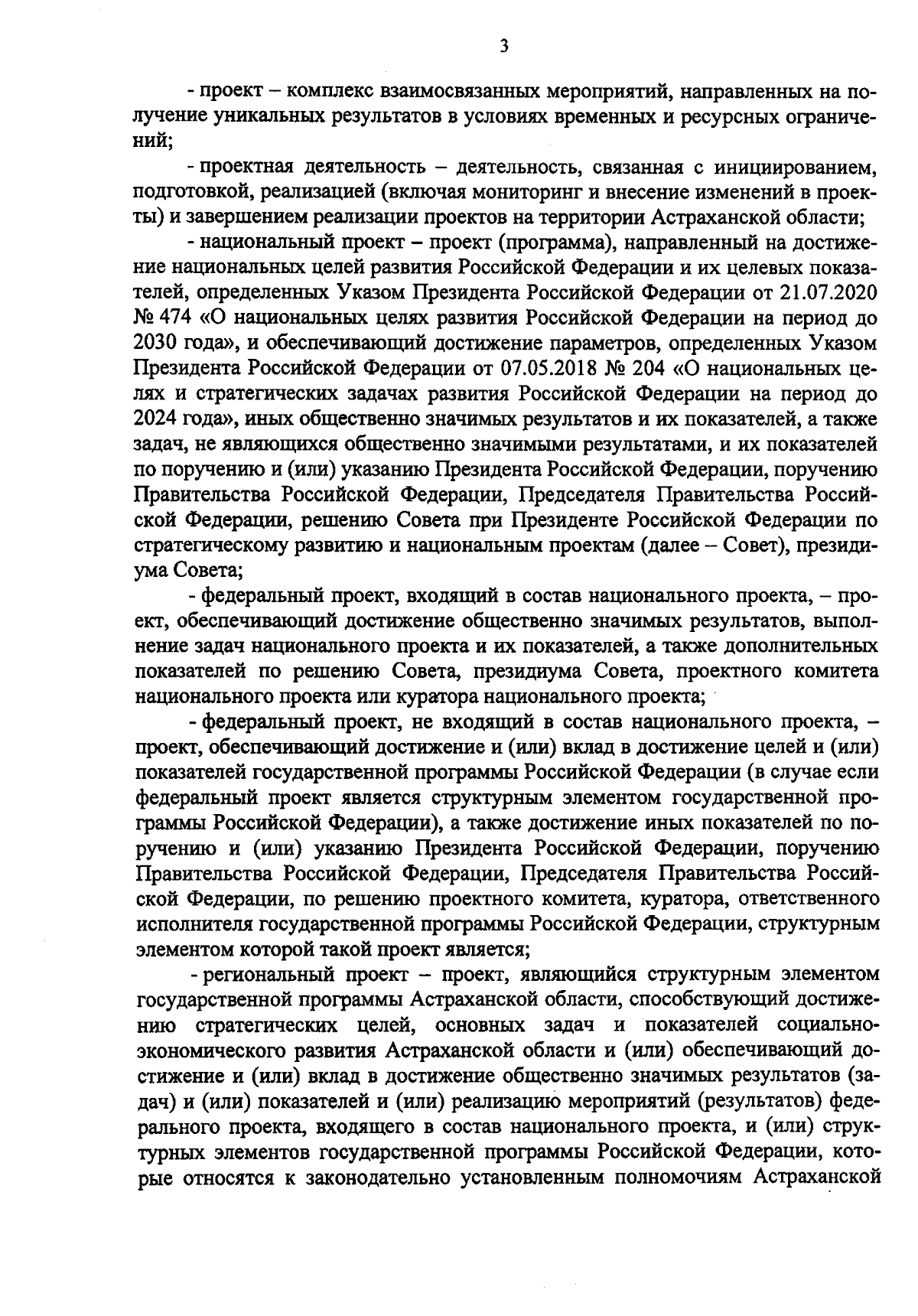 3

- проект – комплекс взаимосвязанных мероприятий, направленных на получение уникальных результатов в условиях временных и ресурсных ограничений;

- проектная деятельность – деятельность, связанная с инициированием, подготовкой, реализацией (включая мониторинг и внесение изменений в проекты) и завершением реализации проектов на территории Астраханской области;

- национальный проект – проект (программа), направленный на достижение национальных целей развития Российской Федерации и их целевых показателей, определенных Указом Президента Российской Федерации от 21.07.2020 № 474 «О национальных целях развития Российской Федерации на период до 2030 года», и обеспечивающий достижение параметров, определенных Указом Президента Российской Федерации от 07.05.2018 № 204 «О национальных целях и стратегических задачах развития Российской Федерации на период до 2024 года», иных общественно значимых результатов и их показателей, а также задач, не являющихся общественно значимыми результатами, и их показателей по поручению и (или) указанию Президента Российской Федерации, поручению Правительства Российской Федерации, Председателя Правительства Российской Федерации, решению Совета при Президенте Российской Федерации по стратегическому развитию и национальным проектам (далее – Совет), президиума Совета;

- федеральный проект, входящий в состав национального проекта, – проект, обеспечивающий достижение общественно значимых результатов, выполнение задач национального проекта и их показателей, а также дополнительных показателей по решению Совета, президиума Совета, проектного комитета национального проекта или куратора национального проекта;

- федеральный проект, не входящий в состав национального проекта, – проект, обеспечивающий достижение и (или) вклад в достижение целей и (или) показателей государственной программы Российской Федерации (в случае если федеральный проект является структурным элементом государственной программы Российской Федерации), а также достижение иных показателей по поручению и (или) указанию Президента Российской Федерации, поручению Правительства Российской Федерации, Председателя Правительства Российской Федерации, по решению проектного комитета, куратора, ответственного исполнителя государственной программы Российской Федерации, структурным элементом которой такой проект является;

- региональный проект – проект, являющийся структурным элементом государственной программы Астраханской области, способствующий достижению стратегических целей, основных задач и показателей социально-экономического развития Астраханской области и (или) обеспечивающий достижение и (или) вклад в достижение общественно значимых результатов (задач) и (или) показателей и (или) реализацию мероприятий (результатов) федерального проекта, входящего в состав национального проекта, и (или) структурных элементов государственной программы Российской Федерации, которые относятся к законодательно установленным полномочиям Астраханской